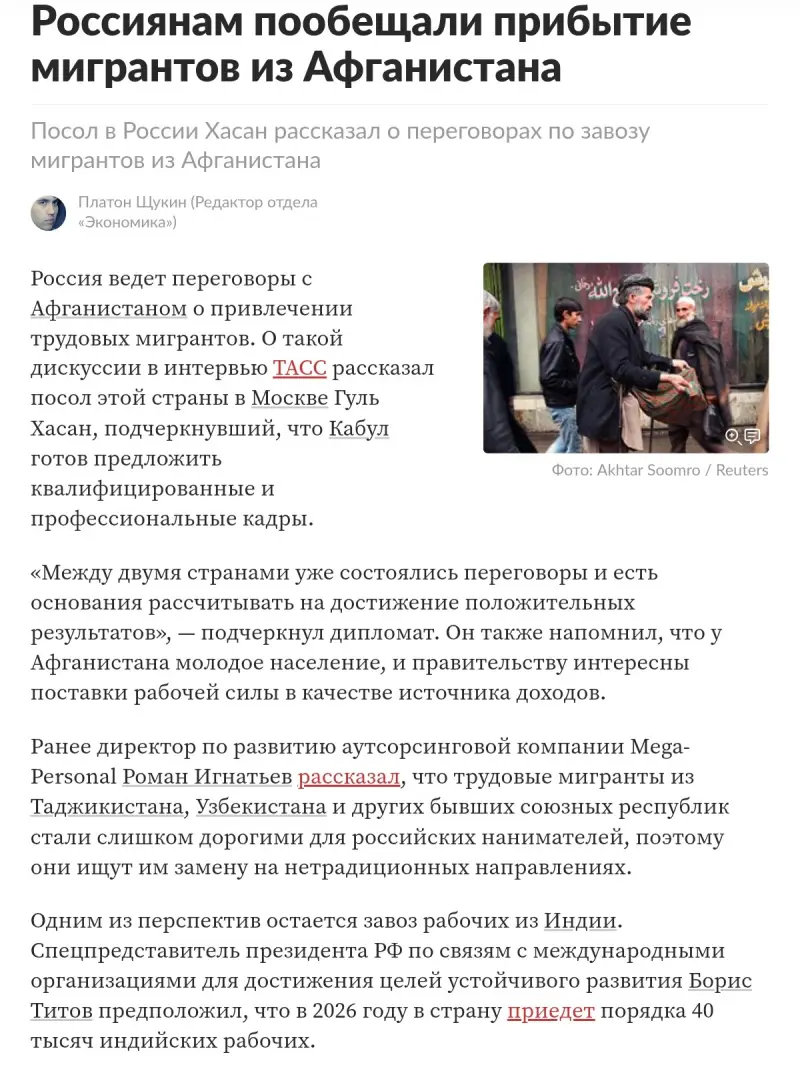 Россиянам пообещали прибытие мигрантов из Афганистана

Посол в России Хасан рассказал о переговорах по завозу мигрантов из Афганистана

Платон Щукин (Редактор отдела «Экономика»)

Россия ведет переговоры с Афганистаном о привлечении трудовых мигрантов. О такой дискуссии в интервью ТАСС рассказал посол этой страны в Москве Гуль Хасан, подчеркнувший, что Кабул готов предложить квалифицированные и профессиональные кадры.

Фото: Akhtar Soomro / Reuters

«Между двумя странами уже состоялись переговоры и есть основания рассчитывать на достижение положительных результатов», — подчеркнул дипломат. Он также напомнил, что у Афганистана молодое население, и правительству интересны поставки рабочей силы в качестве источника доходов.

Ранее директор по развитию аутсорсинговой компании Mega-Personal Роман Игнатьев рассказал, что трудовые мигранты из Таджикистана, Узбекистана и других бывших союзных республик стали слишком дорогими для российских нанимателей, поэтому они ищут им замену на нетрадиционных направлениях.

Одним из перспектив остается завоз рабочих из Индии. Спецпредставитель президента РФ по связям с международными организациями для достижения целей устойчивого развития Борис Титов предположил, что в 2026 году в страну приедет порядка 40 тысяч индийских рабочих.